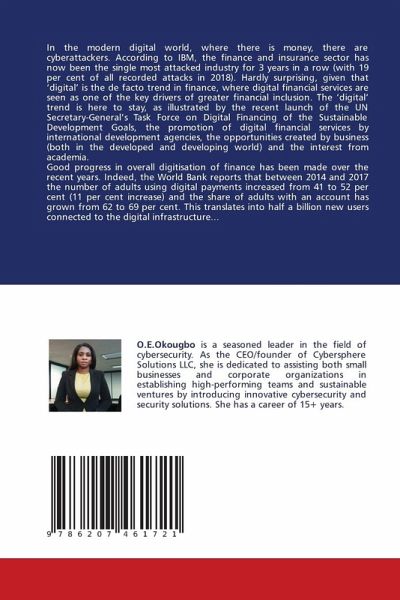 In the modern digital world, where there is money, there are cyberattackers. According to IBM, the finance and insurance sector has now been the single most attacked industry for 3 years in a row (with 19 per cent of all recorded attacks in 2018). Hardly surprising, given that 'digital' is the de facto trend in finance, where digital financial services are seen as one of the key drivers of greater financial inclusion. The 'digital' trend is here to stay, as illustrated by the recent launch of the UN Secretary-General's Task Force on Digital Financing of the Sustainable Development Goals, the promotion of digital financial services by international development agencies, the opportunities created by business (both in the developed and developing world) and the interest from academia.
Good progress in overall digitisation of finance has been made over the recent years. Indeed, the World Bank reports that between 2014 and 2017 the number of adults using digital payments increased from 41 to 52 per cent (11 per cent increase) and the share of adults with an account has grown from 62 to 69 per cent. This translates into half a billion new users connected to the digital infrastructure...

O.E.Okougbo is a seasoned leader in the field of cybersecurity. As the CEO/founder of Cybersphere Solutions LLC, she is dedicated to assisting both small businesses and corporate organizations in establishing high-performing teams and sustainable ventures by introducing innovative cybersecurity and security solutions. She has a career of 15+ years.

9 786207 461721